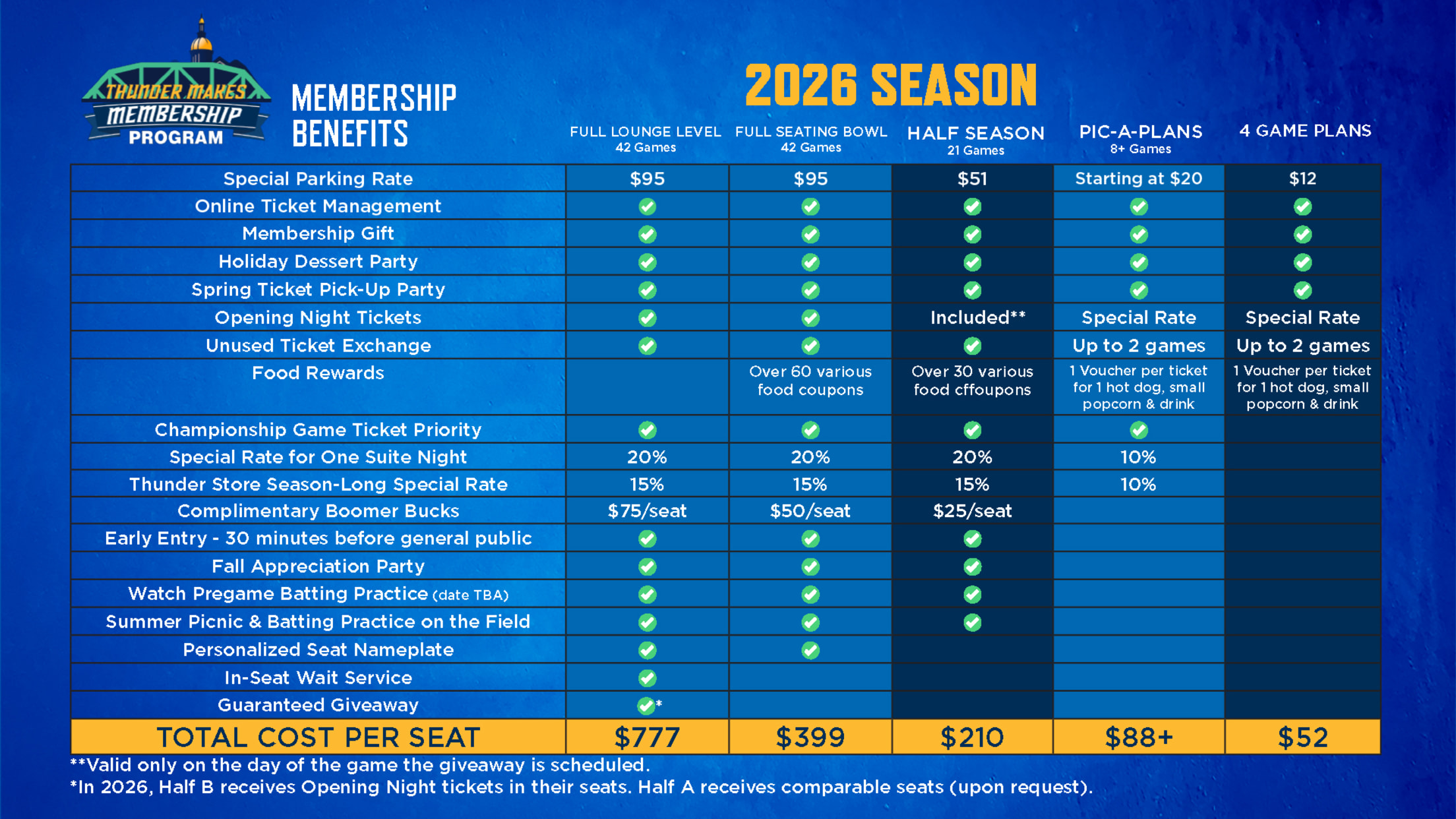 THUNDER MAKES MEMBERSHIP PROGRAM

MEMBERSHIP BENEFITS

2026 SEASON

| | FULL LOUNGE LEVEL 42 Games | FULL SEATING BOWL 42 Games | HALF SEASON 21 Games | PIC-A-PLANS 8+ Games | 4 GAME PLANS |
|---|---|---|---|---|---|
| Special Parking Rate | $95 | $95 | $51 | Starting at $20 | $12 |
| Online Ticket Management | ✓ | ✓ | ✓ | ✓ | ✓ |
| Membership Gift | ✓ | ✓ | ✓ | ✓ | ✓ |
| Holiday Dessert Party | ✓ | ✓ | ✓ | ✓ | ✓ |
| Spring Ticket Pick-Up Party | ✓ | ✓ | ✓ | ✓ | ✓ |
| Opening Night Tickets | ✓ | ✓ | Included** | Special Rate | Special Rate |
| Unused Ticket Exchange | ✓ | ✓ | ✓ | Up to 2 games | Up to 2 games |
| Food Rewards | | Over 60 various food coupons | Over 30 various food cffoupons | 1 Voucher per ticket for 1 hot dog, small popcorn & drink | 1 Voucher per ticket for 1 hot dog, small popcorn & drink |
| Championship Game Ticket Priority | ✓ | ✓ | ✓ | ✓ | |
| Special Rate for One Suite Night | 20% | 20% | 20% | 10% | |
| Thunder Store Season-Long Special Rate | 15% | 15% | 15% | 10% | |
| Complimentary Boomer Bucks | $75/seat | $50/seat | $25/seat | | |
| Early Entry - 30 minutes before general public | ✓ | ✓ | ✓ | | |
| Fall Appreciation Party | ✓ | ✓ | ✓ | | |
| Watch Pregame Batting Practice (date TBA) | ✓ | ✓ | ✓ | | |
| Summer Picnic & Batting Practice on the Field | ✓ | ✓ | ✓ | | |
| Personalized Seat Nameplate | ✓ | ✓ | | | |
| In-Seat Wait Service | ✓ | | | | |
| Guaranteed Giveaway | ✓* | | | | |
| TOTAL COST PER SEAT | $777 | $399 | $210 | $88+ | $52 |

**Valid only on the day of the game the giveaway is scheduled.
*In 2026, Half B receives Opening Night tickets in their seats. Half A receives comparable seats (upon request).